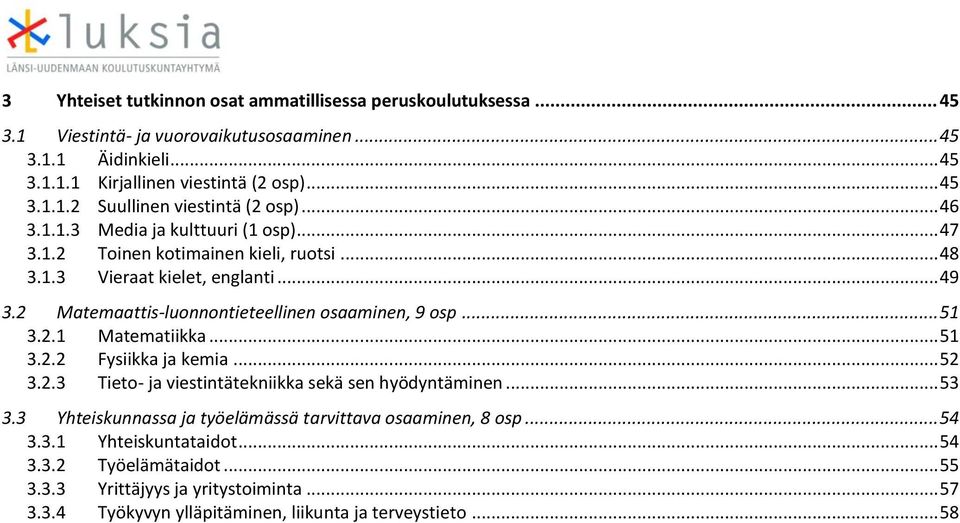 luksia
LÄNSI-UUDENMAAN KOULUTUSKUNTAYHTYMÄ

3 Yhteiset tutkinnon osat ammatillisessa peruskoulutuksessa ........ 45

3.1 Viestintä- ja vuorovaikutusosaaminen ........ 45
3.1.1 Äidinkieli ........ 45
3.1.1.1 Kirjallinen viestintä (2 osp) ........ 45
3.1.1.2 Suullinen viestintä (2 osp) ........ 46
3.1.1.3 Media ja kulttuuri (1 osp) ........ 47
3.1.2 Toinen kotimainen kieli, ruotsi ........ 48
3.1.3 Vieraat kielet, englanti ........ 49

3.2 Matemaattis-luonnontieteellinen osaaminen, 9 osp ........ 51
3.2.1 Matematiikka ........ 51
3.2.2 Fysiikka ja kemia ........ 52
3.2.3 Tieto- ja viestintätekniikka sekä sen hyödyntäminen ........ 53

3.3 Yhteiskunnassa ja työelämässä tarvittava osaaminen, 8 osp ........ 54
3.3.1 Yhteiskuntataidot ........ 54
3.3.2 Työelämätaidot ........ 55
3.3.3 Yrittäjyys ja yritystoiminta ........ 57
3.3.4 Työkyvyn ylläpitäminen, liikunta ja terveystieto ........ 58